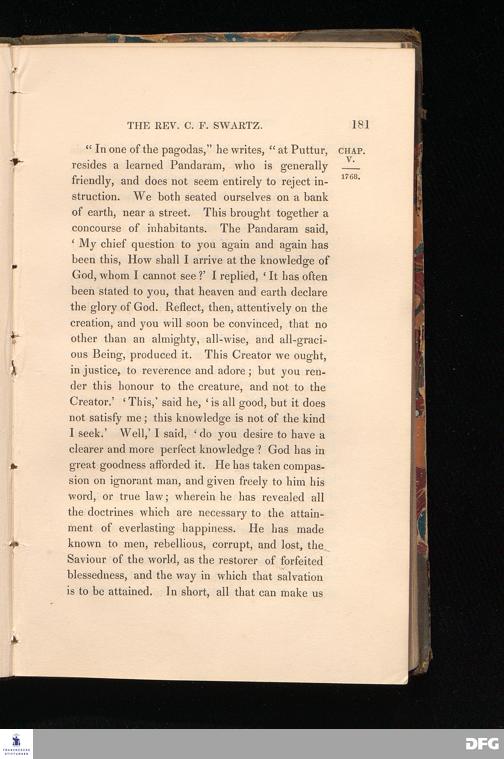 THE REV. C. F. SWARTZ. 181

CHAP. V. 1768.

"In one of the pagodas," he writes, "at Puttur, resides a learned Pandaram, who is generally friendly, and does not seem entirely to reject instruction. We both seated ourselves on a bank of earth, near a street. This brought together a concourse of inhabitants. The Pandaram said, 'My chief question to you again and again has been this, How shall I arrive at the knowledge of God, whom I cannot see?' I replied, 'It has often been stated to you, that heaven and earth declare the glory of God. Reflect, then, attentively on the creation, and you will soon be convinced, that no other than an almighty, all-wise, and all-gracious Being, produced it. This Creator we ought, in justice, to reverence and adore; but you render this honour to the creature, and not to the Creator.' 'This,' said he, 'is all good, but it does not satisfy me; this knowledge is not of the kind I seek.' Well,' I said, 'do you desire to have a clearer and more perfect knowledge? God has in great goodness afforded it. He has taken compassion on ignorant man, and given freely to him his word, or true law; wherein he has revealed all the doctrines which are necessary to the attainment of everlasting happiness. He has made known to men, rebellious, corrupt, and lost, the Saviour of the world, as the restorer of forfeited blessedness, and the way in which that salvation is to be attained. In short, all that can make us

DFG